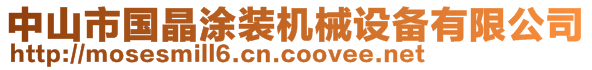 中山市国晶涂装机械设备有限公司
http://mosesmill6.cn.coovee.net